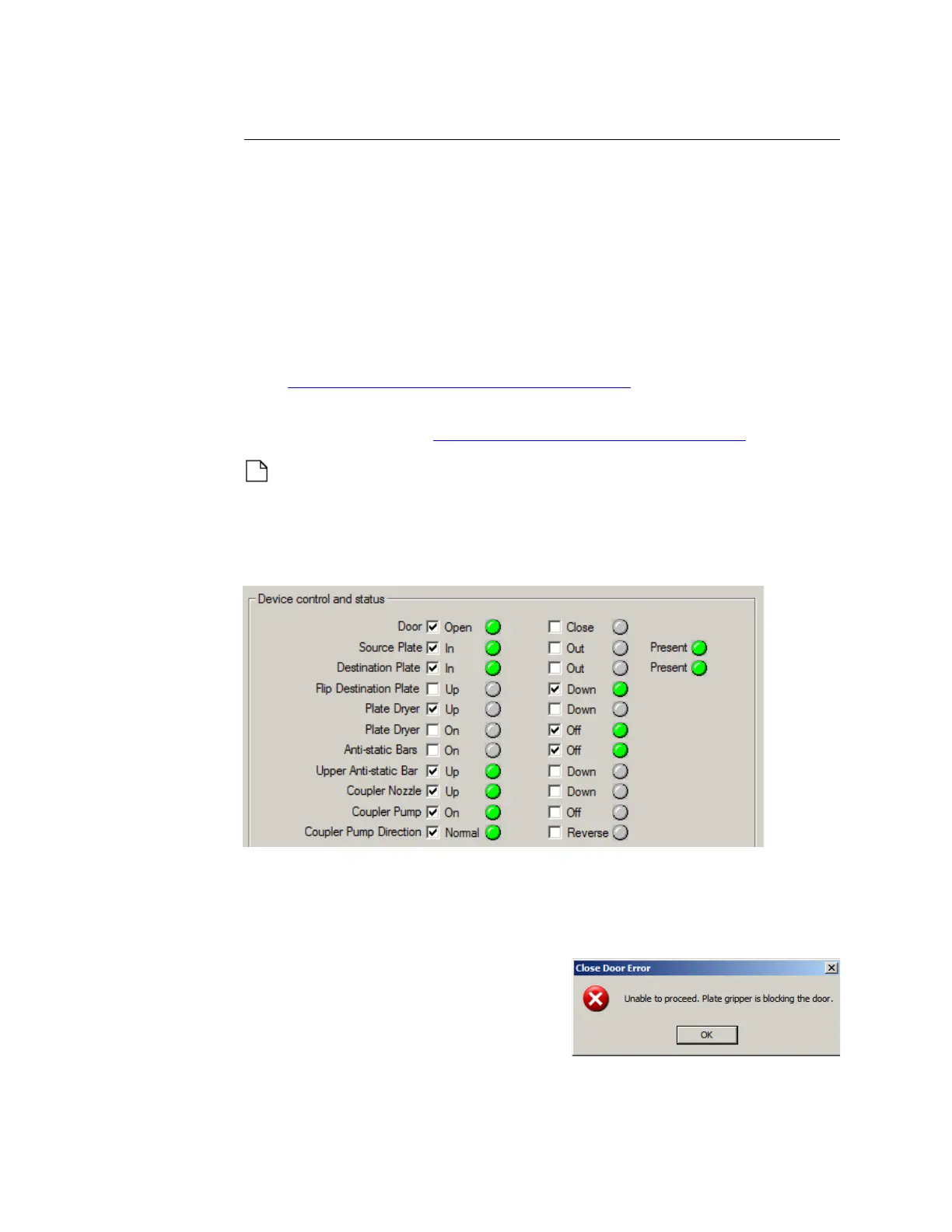 Device control and status

Door ☑ Open ☐ Close
Source Plate ☑ In ☐ Out Present
Destination Plate ☑ In ☐ Out Present
Flip Destination Plate ☐ Up ☑ Down
Plate Dryer ☑ Up ☐ Down
Plate Dryer ☐ On ☑ Off
Anti-static Bars ☐ On ☑ Off
Upper Anti-static Bar ☑ Up ☐ Down
Coupler Nozzle ☑ Up ☐ Down
Coupler Pump ☑ On ☐ Off
Coupler Pump Direction ☑ Normal ☐ Reverse

Close Door Error

Unable to proceed. Plate gripper is blocking the door.

OK